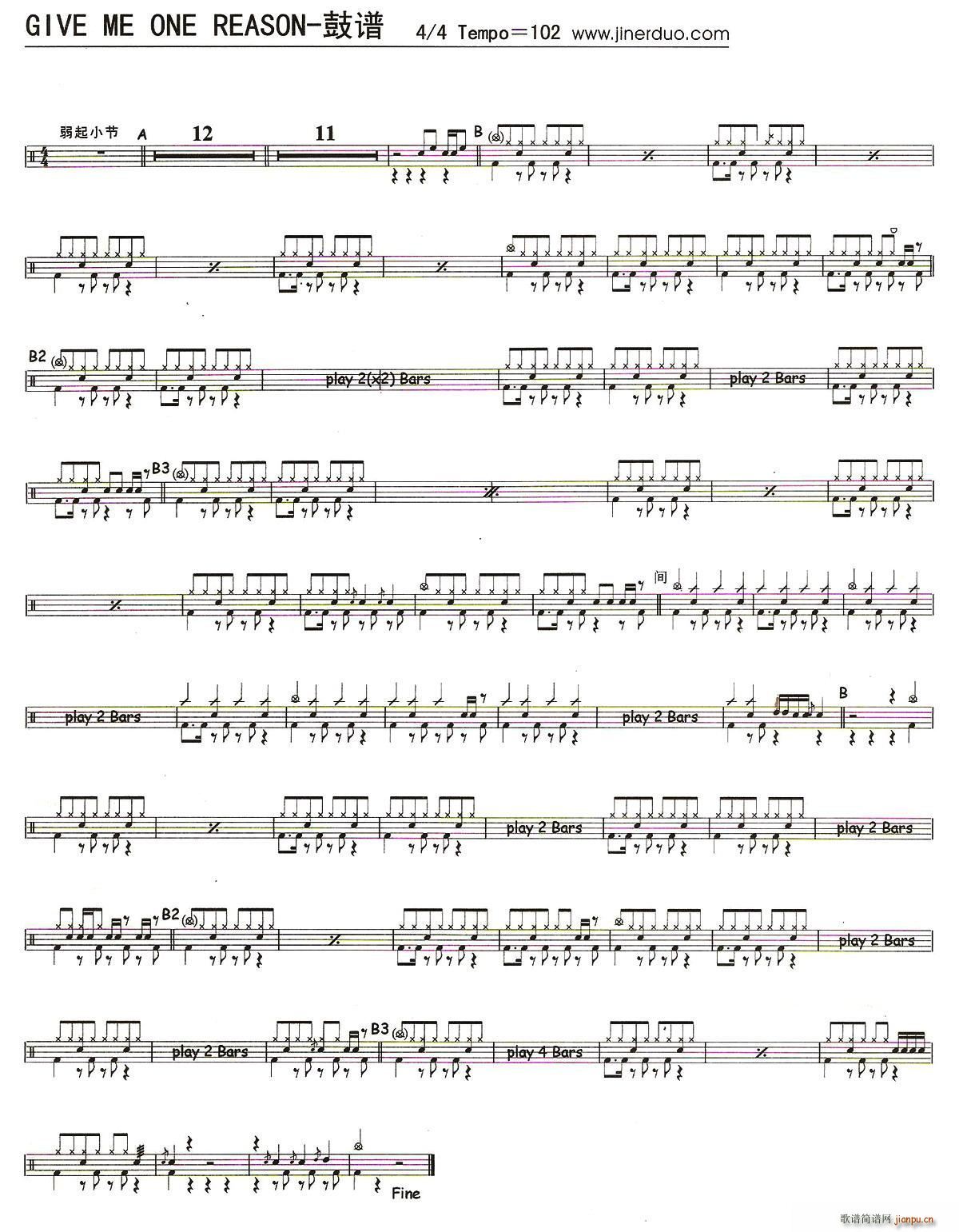 GIVE ME ONE REASON-鼓谱 4/4 Tempo＝102 www.jinerduo.com

弱起小节 A 12 11 B

B2

play 2(x2) Bars

play 2 Bars

B3

间

play 2 Bars

play 2 Bars

B

play 2 Bars

play 2 Bars

B2

play 2 Bars

play 2 Bars

B3

play 4 Bars

Fine

歌谱简谱网 jianpu.cn